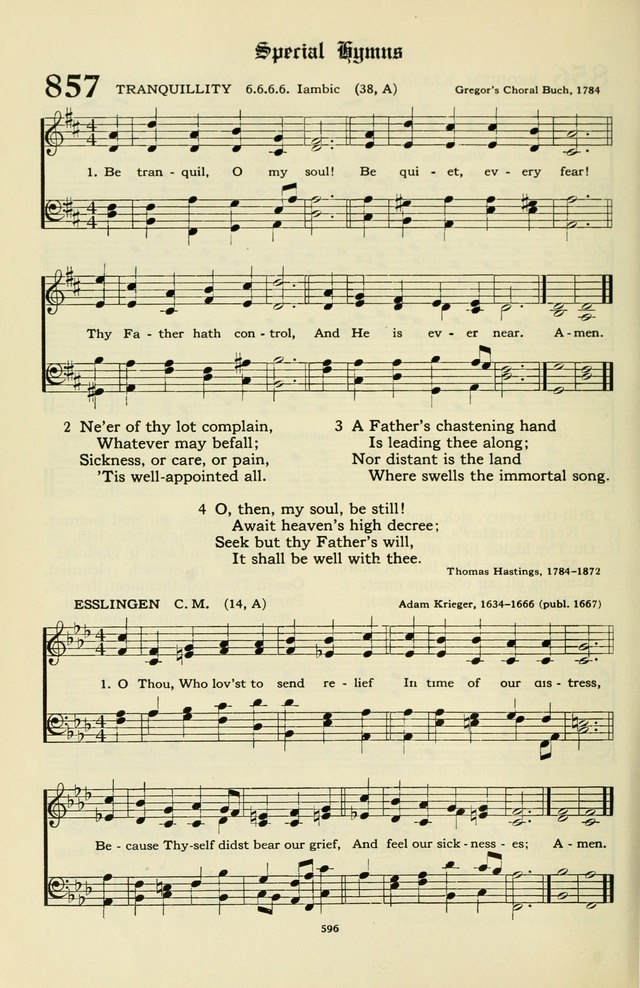 Special Hymns

857 TRANQUILLITY 6.6.6.6. Iambic (38, A) Gregor's Choral Buch, 1784

1. Be tran - quil, O my soul! Be qui - et, ev - ery fear!

Thy Fa - ther hath con - trol, And He is ev - er near. A - men.

2 Ne'er of thy lot complain,
Whatever may befall;
Sickness, or care, or pain,
'Tis well-appointed all.

3 A Father's chastening hand
Is leading thee along;
Nor distant is the land
Where swells the immortal song.

4 O, then, my soul, be still!
Await heaven's high decree;
Seek but thy Father's will,
It shall be well with thee.

Thomas Hastings, 1784-1872

ESSLINGEN C. M. (14, A) Adam Krieger, 1634-1666 (publ. 1667)

1. O Thou, Who lov'st to send re - lief In time of our dis - tress,

Be - cause Thy-self didst bear our grief, And feel our sick - ness - es; A - men.

596